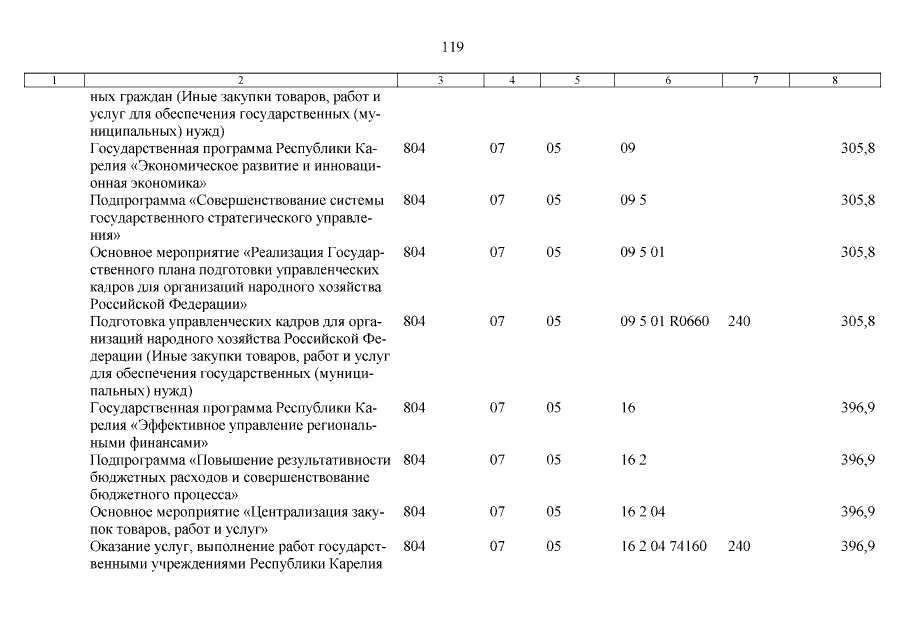 119

| 1 | 2 | 3 | 4 | 5 | 6 | 7 | 8 |
|---|---|---|---|---|---|---|---|
| | ных граждан (Иные закупки товаров, работ и услуг для обеспечения государственных (муниципальных) нужд) | | | | | | |
| | Государственная программа Республики Карелия «Экономическое развитие и инновационная экономика» | 804 | 07 | 05 | 09 | | 305,8 |
| | Подпрограмма «Совершенствование системы государственного стратегического управления» | 804 | 07 | 05 | 09 5 | | 305,8 |
| | Основное мероприятие «Реализация Государственного плана подготовки управленческих кадров для организаций народного хозяйства Российской Федерации» | 804 | 07 | 05 | 09 5 01 | | 305,8 |
| | Подготовка управленческих кадров для организаций народного хозяйства Российской Федерации (Иные закупки товаров, работ и услуг для обеспечения государственных (муниципальных) нужд) | 804 | 07 | 05 | 09 5 01 R0660 | 240 | 305,8 |
| | Государственная программа Республики Карелия «Эффективное управление региональными финансами» | 804 | 07 | 05 | 16 | | 396,9 |
| | Подпрограмма «Повышение результативности бюджетных расходов и совершенствование бюджетного процесса» | 804 | 07 | 05 | 16 2 | | 396,9 |
| | Основное мероприятие «Централизация закупок товаров, работ и услуг» | 804 | 07 | 05 | 16 2 04 | | 396,9 |
| | Оказание услуг, выполнение работ государственными учреждениями Республики Карелия | 804 | 07 | 05 | 16 2 04 74160 | 240 | 396,9 |